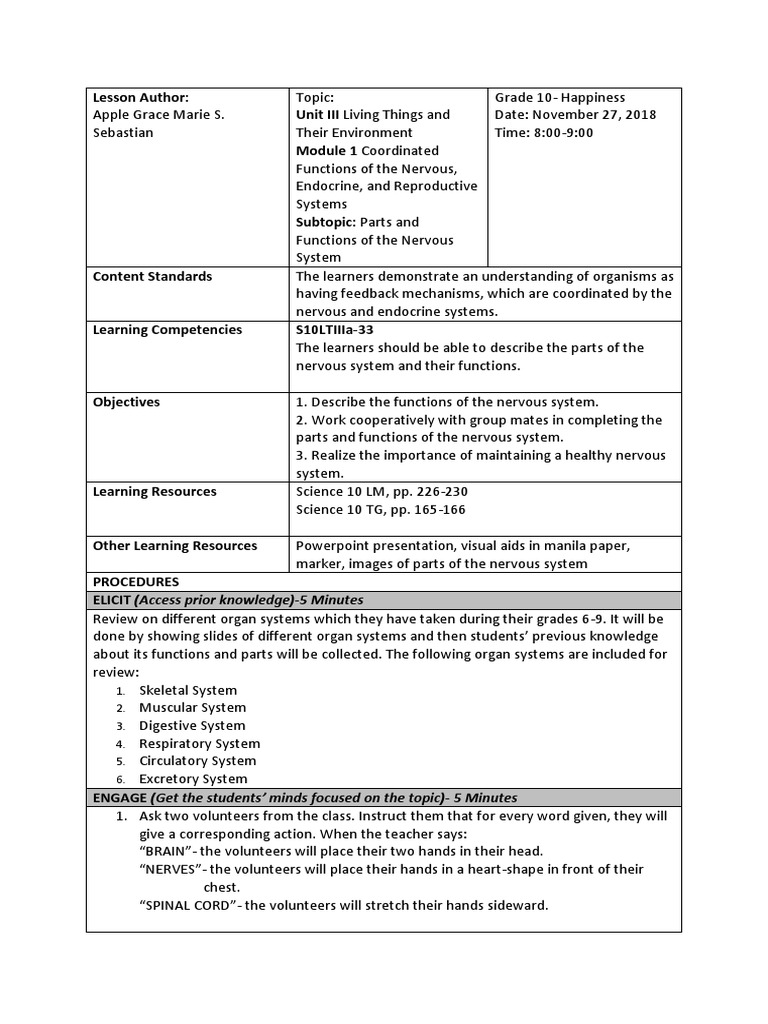 | Lesson Author: Apple Grace Marie S. Sebastian | Topic: Unit III Living Things and Their Environment Module 1 Coordinated Functions of the Nervous, Endocrine, and Reproductive Systems Subtopic: Parts and Functions of the Nervous System | Grade 10- Happiness Date: November 27, 2018 Time: 8:00-9:00 |
|---|---|---|
| Content Standards | The learners demonstrate an understanding of organisms as having feedback mechanisms, which are coordinated by the nervous and endocrine systems. | |
| Learning Competencies | S10LTIIIa-33 The learners should be able to describe the parts of the nervous system and their functions. | |
| Objectives | 1. Describe the functions of the nervous system. 2. Work cooperatively with group mates in completing the parts and functions of the nervous system. 3. Realize the importance of maintaining a healthy nervous system. | |
| Learning Resources | Science 10 LM, pp. 226-230 Science 10 TG, pp. 165-166 | |
| Other Learning Resources | Powerpoint presentation, visual aids in manila paper, marker, images of parts of the nervous system | |

PROCEDURES

ELICIT (Access prior knowledge)-5 Minutes

Review on different organ systems which they have taken during their grades 6-9. It will be done by showing slides of different organ systems and then students' previous knowledge about its functions and parts will be collected. The following organ systems are included for review:
1. Skeletal System
2. Muscular System
3. Digestive System
4. Respiratory System
5. Circulatory System
6. Excretory System

ENGAGE (Get the students' minds focused on the topic)- 5 Minutes

1. Ask two volunteers from the class. Instruct them that for every word given, they will give a corresponding action. When the teacher says:
"BRAIN"- the volunteers will place their two hands in their head.
"NERVES"- the volunteers will place their hands in a heart-shape in front of their chest.
"SPINAL CORD"- the volunteers will stretch their hands sideward.